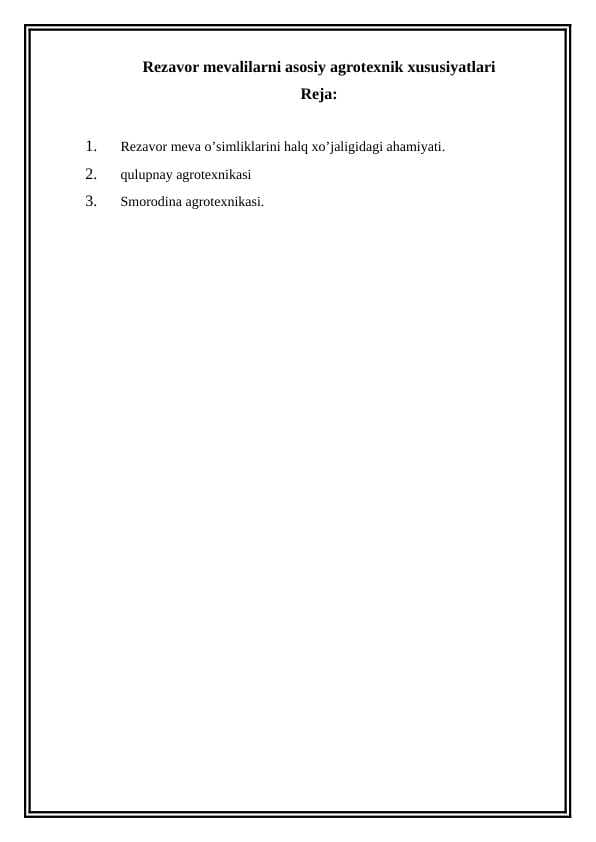 Rezavor mevalilarni asosiy agrotexnik xususiyatlari
Reja:

1. Rezavor meva o’simliklarini halq xo’jaligidagi ahamiyati.
2. qulupnay agrotexnikasi
3. Smorodina agrotexnikasi.